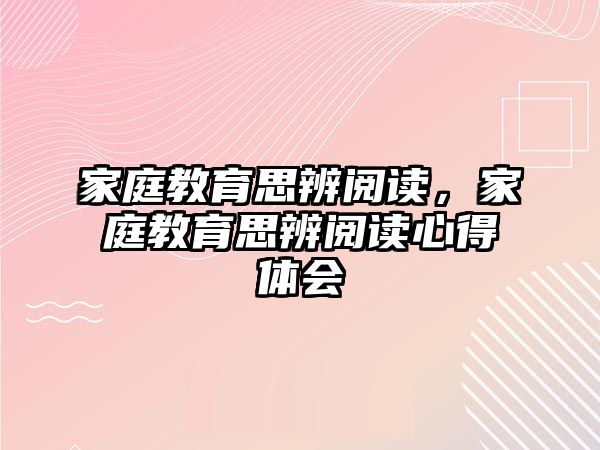 家庭教育思辨阅读，家庭教育思辨阅读心得体会